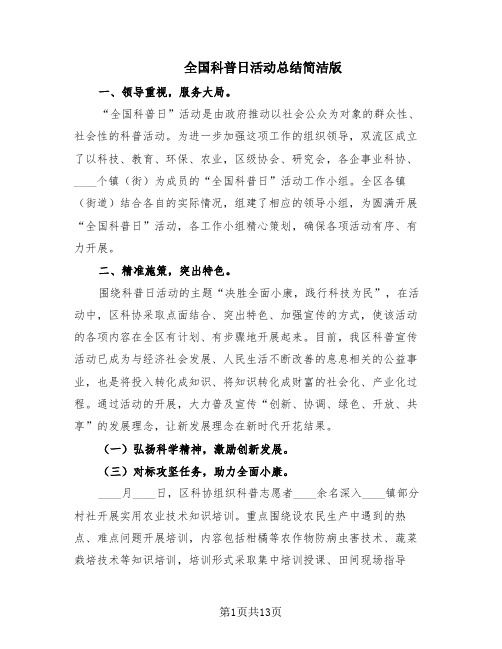 全国科普日活动总结简洁版

一、领导重视，服务大局。

“全国科普日”活动是由政府推动以社会公众为对象的群众性、社会性的科普活动。为进一步加强这项工作的组织领导，双流区成立了以科技、教育、环保、农业，区级协会、研究会，各企事业科协、____个镇（街）为成员的“全国科普日”活动工作小组。全区各镇（街道）结合各自的实际情况，组建了相应的领导小组，为圆满开展“全国科普日”活动，各工作小组精心策划，确保各项活动有序、有力开展。

二、精准施策，突出特色。

围绕科普日活动的主题“决胜全面小康，践行科技为民”，在活动中，区科协采取点面结合、突出特色、加强宣传的方式，使该活动的各项内容在全区有计划、有步骤地开展起来。目前，我区科普宣传活动已成为与经济社会发展、人民生活不断改善的息息相关的公益事业，也是将投入转化成知识、将知识转化成财富的社会化、产业化过程。通过活动的开展，大力普及宣传“创新、协调、绿色、开放、共享”的发展理念，让新发展理念在新时代开花结果。

（一）弘扬科学精神，激励创新发展。

（三）对标攻坚任务，助力全面小康。

____月____日，区科协组织科普志愿者____余名深入____镇部分村社开展实用农业技术知识培训。重点围绕设农民生产中遇到的热点、难点问题开展培训，内容包括柑橘等农作物防病虫害技术、蔬菜栽培技术等知识培训，培训形式采取集中培训授课、田间现场指导

第1页共13页